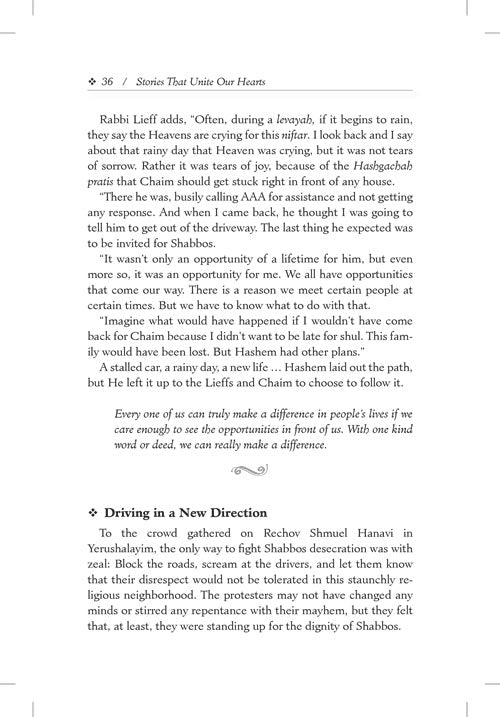 ❖ 36 / Stories That Unite Our Hearts

Rabbi Lieff adds, "Often, during a levayah, if it begins to rain, they say the Heavens are crying for this niftar. I look back and I say about that rainy day that Heaven was crying, but it was not tears of sorrow. Rather it was tears of joy, because of the Hashgachah pratis that Chaim should get stuck right in front of any house.

"There he was, busily calling AAA for assistance and not getting any response. And when I came back, he thought I was going to tell him to get out of the driveway. The last thing he expected was to be invited for Shabbos.

"It wasn't only an opportunity of a lifetime for him, but even more so, it was an opportunity for me. We all have opportunities that come our way. There is a reason we meet certain people at certain times. But we have to know what to do with that.

"Imagine what would have happened if I wouldn't have come back for Chaim because I didn't want to be late for shul. This family would have been lost. But Hashem had other plans."

A stalled car, a rainy day, a new life ... Hashem laid out the path, but He left it up to the Lieffs and Chaim to choose to follow it.

Every one of us can truly make a difference in people's lives if we care enough to see the opportunities in front of us. With one kind word or deed, we can really make a difference.

❖ Driving in a New Direction

To the crowd gathered on Rechov Shmuel Hanavi in Yerushalayim, the only way to fight Shabbos desecration was with zeal: Block the roads, scream at the drivers, and let them know that their disrespect would not be tolerated in this staunchly religious neighborhood. The protesters may not have changed any minds or stirred any repentance with their mayhem, but they felt that, at least, they were standing up for the dignity of Shabbos.